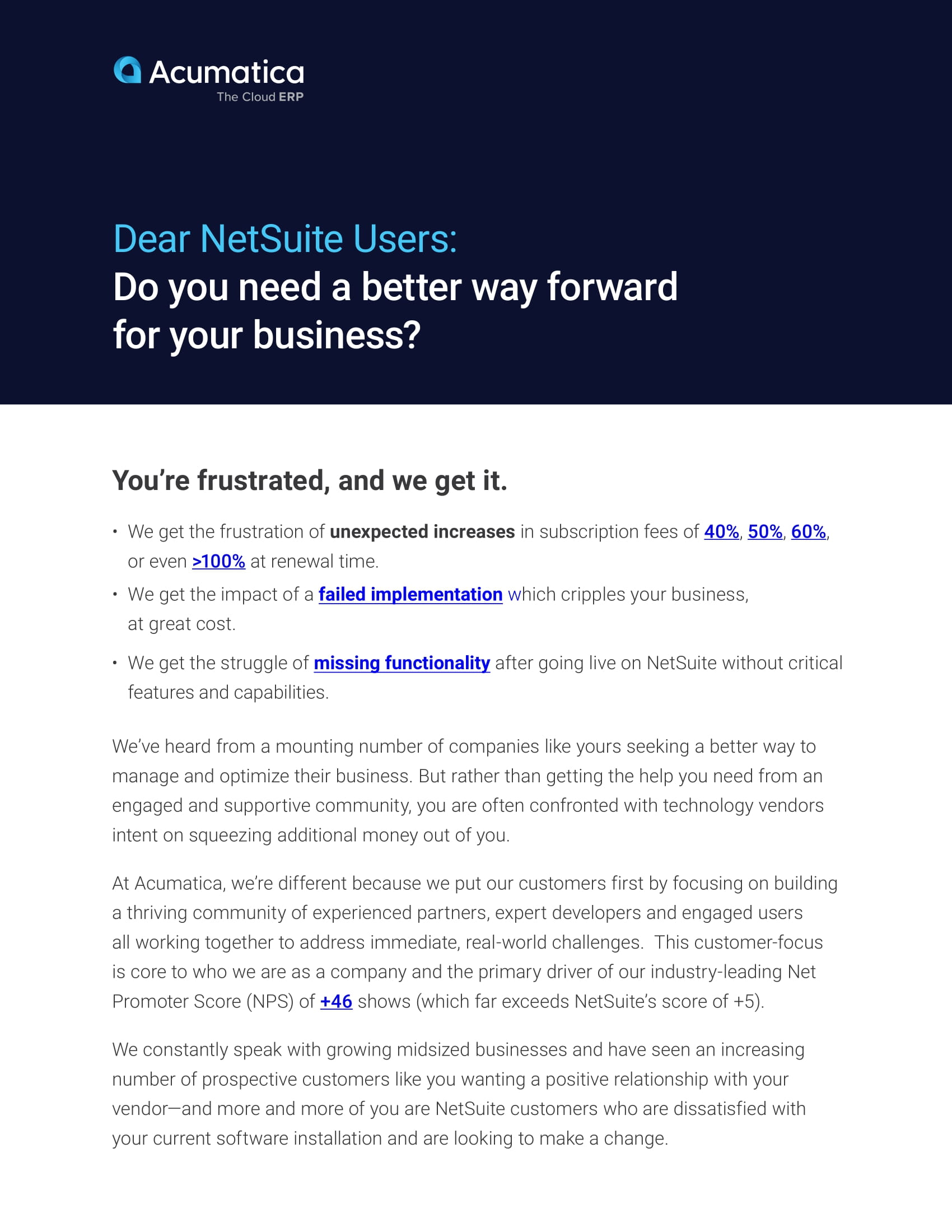 Acumatica
The Cloud ERP

Dear NetSuite Users:
Do you need a better way forward for your business?

You're frustrated, and we get it.

• We get the frustration of unexpected increases in subscription fees of 40%, 50%, 60%, or even >100% at renewal time.
• We get the impact of a failed implementation which cripples your business, at great cost.
• We get the struggle of missing functionality after going live on NetSuite without critical features and capabilities.

We've heard from a mounting number of companies like yours seeking a better way to manage and optimize their business. But rather than getting the help you need from an engaged and supportive community, you are often confronted with technology vendors intent on squeezing additional money out of you.

At Acumatica, we're different because we put our customers first by focusing on building a thriving community of experienced partners, expert developers and engaged users all working together to address immediate, real-world challenges. This customer-focus is core to who we are as a company and the primary driver of our industry-leading Net Promoter Score (NPS) of +46 shows (which far exceeds NetSuite's score of +5).

We constantly speak with growing midsized businesses and have seen an increasing number of prospective customers like you wanting a positive relationship with your vendor—and more and more of you are NetSuite customers who are dissatisfied with your current software installation and are looking to make a change.